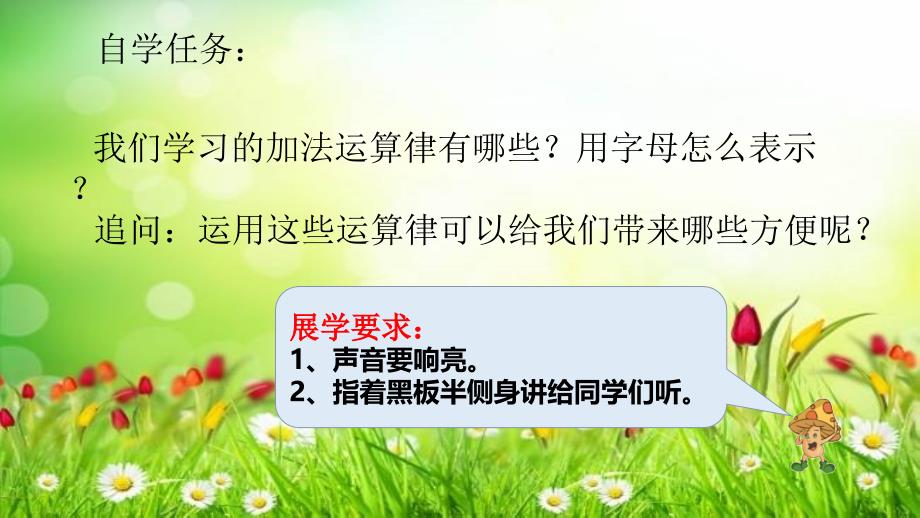 自学任务：

我们学习的加法运算律有哪些？用字母怎么表示？

追问：运用这些运算律可以给我们带来哪些方便呢？

展学要求：
1、声音要响亮。
2、指着黑板半侧身讲给同学们听。